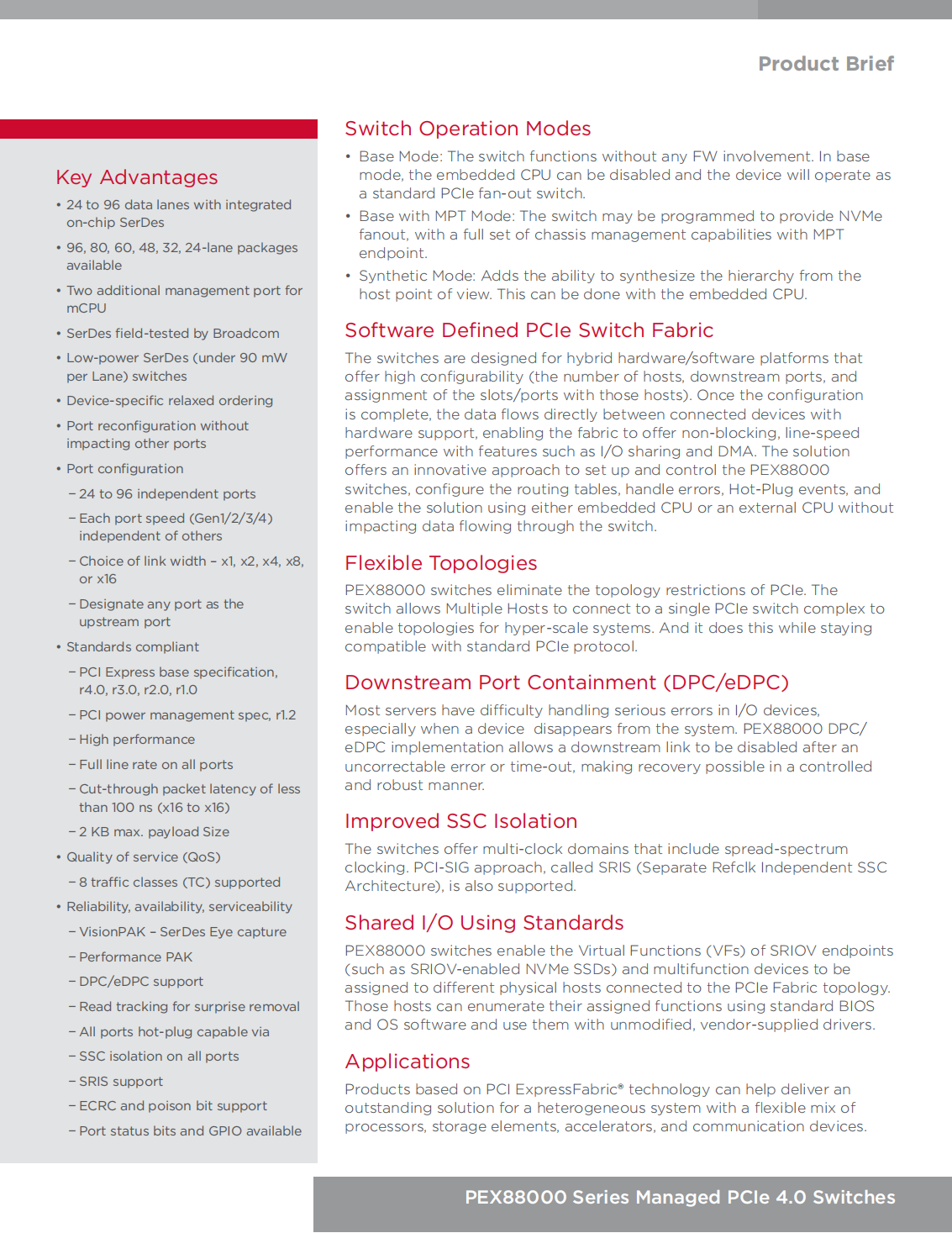 Product Brief

Key Advantages

• 24 to 96 data lanes with integrated on-chip SerDes
• 96, 80, 60, 48, 32, 24-lane packages available
• Two additional management port for mCPU
• SerDes field-tested by Broadcom
• Low-power SerDes (under 90 mW per Lane) switches
• Device-specific relaxed ordering
• Port reconfiguration without impacting other ports
• Port configuration
– 24 to 96 independent ports
– Each port speed (Gen1/2/3/4) independent of others
– Choice of link width – x1, x2, x4, x8, or x16
– Designate any port as the upstream port
• Standards compliant
– PCI Express base specification, r4.0, r3.0, r2.0, r1.0
– PCI power management spec, r1.2
– High performance
– Full line rate on all ports
– Cut-through packet latency of less than 100 ns (x16 to x16)
– 2 KB max. payload Size
• Quality of service (QoS)
– 8 traffic classes (TC) supported
• Reliability, availability, serviceability
– VisionPAK – SerDes Eye capture
– Performance PAK
– DPC/eDPC support
– Read tracking for surprise removal
– All ports hot-plug capable via
– SSC isolation on all ports
– SRIS support
– ECRC and poison bit support
– Port status bits and GPIO available

Switch Operation Modes

• Base Mode: The switch functions without any FW involvement. In base mode, the embedded CPU can be disabled and the device will operate as a standard PCIe fan-out switch.
• Base with MPT Mode: The switch may be programmed to provide NVMe fanout, with a full set of chassis management capabilities with MPT endpoint.
• Synthetic Mode: Adds the ability to synthesize the hierarchy from the host point of view. This can be done with the embedded CPU.

Software Defined PCIe Switch Fabric

The switches are designed for hybrid hardware/software platforms that offer high configurability (the number of hosts, downstream ports, and assignment of the slots/ports with those hosts). Once the configuration is complete, the data flows directly between connected devices with hardware support, enabling the fabric to offer non-blocking, line-speed performance with features such as I/O sharing and DMA. The solution offers an innovative approach to set up and control the PEX88000 switches, configure the routing tables, handle errors, Hot-Plug events, and enable the solution using either embedded CPU or an external CPU without impacting data flowing through the switch.

Flexible Topologies

PEX88000 switches eliminate the topology restrictions of PCIe. The switch allows Multiple Hosts to connect to a single PCIe switch complex to enable topologies for hyper-scale systems. And it does this while staying compatible with standard PCIe protocol.

Downstream Port Containment (DPC/eDPC)

Most servers have difficulty handling serious errors in I/O devices, especially when a device disappears from the system. PEX88000 DPC/eDPC implementation allows a downstream link to be disabled after an uncorrectable error or time-out, making recovery possible in a controlled and robust manner.

Improved SSC Isolation

The switches offer multi-clock domains that include spread-spectrum clocking. PCI-SIG approach, called SRIS (Separate Refclk Independent SSC Architecture), is also supported.

Shared I/O Using Standards

PEX88000 switches enable the Virtual Functions (VFs) of SRIOV endpoints (such as SRIOV-enabled NVMe SSDs) and multifunction devices to be assigned to different physical hosts connected to the PCIe Fabric topology. Those hosts can enumerate their assigned functions using standard BIOS and OS software and use them with unmodified, vendor-supplied drivers.

Applications

Products based on PCI ExpressFabric® technology can help deliver an outstanding solution for a heterogeneous system with a flexible mix of processors, storage elements, accelerators, and communication devices.

PEX88000 Series Managed PCIe 4.0 Switches